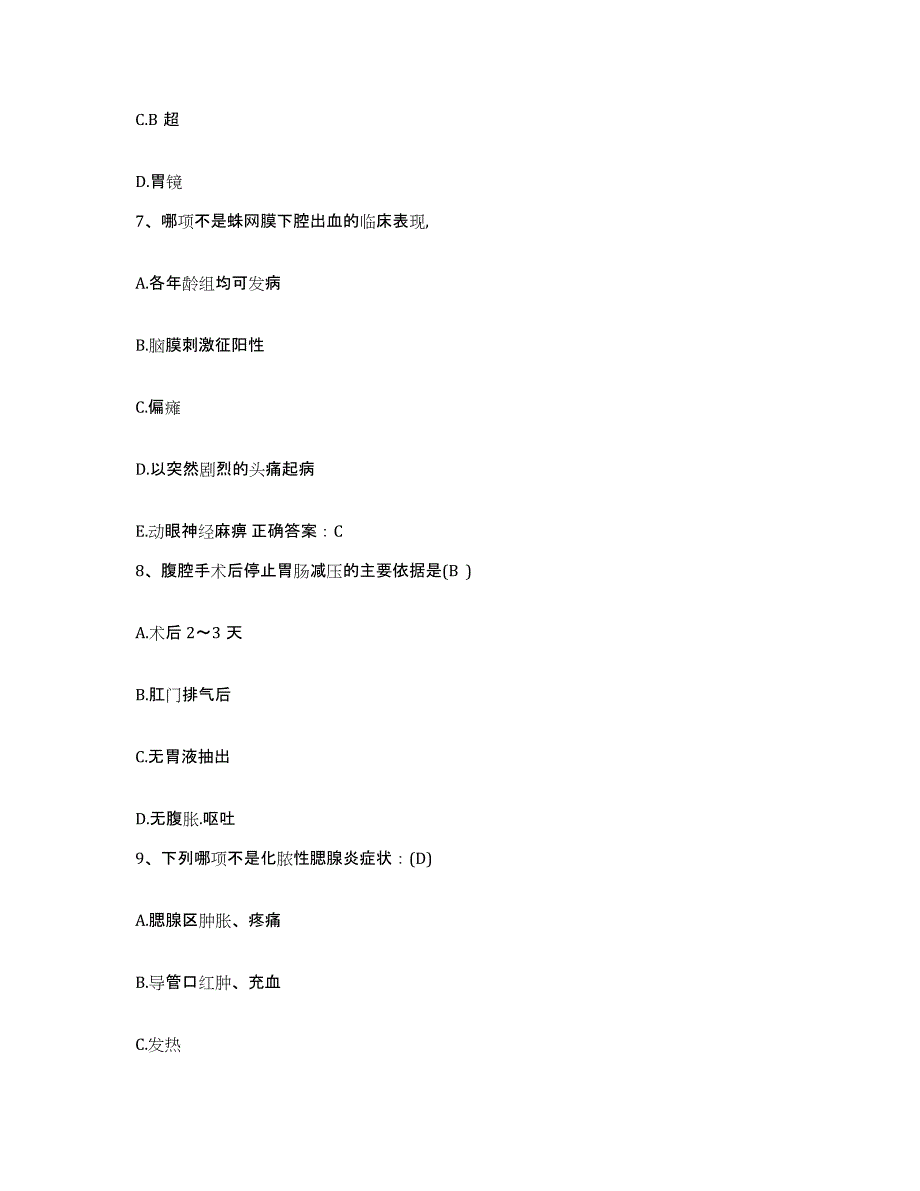 C.B 超

D.胃镜

7、哪项不是蛛网膜下腔出血的临床表现,

A.各年龄组均可发病

B.脑膜刺激征阳性

C.偏瘫

D.以突然剧烈的头痛起病

E.动眼神经麻痹 正确答案：C

8、腹腔手术后停止胃肠减压的主要依据是(B )

A.术后 2～3 天

B.肛门排气后

C.无胃液抽出

D.无腹胀.呕吐

9、下列哪项不是化脓性腮腺炎症状：(D)

A.腮腺区肿胀、疼痛

B.导管口红肿、充血

C.发热